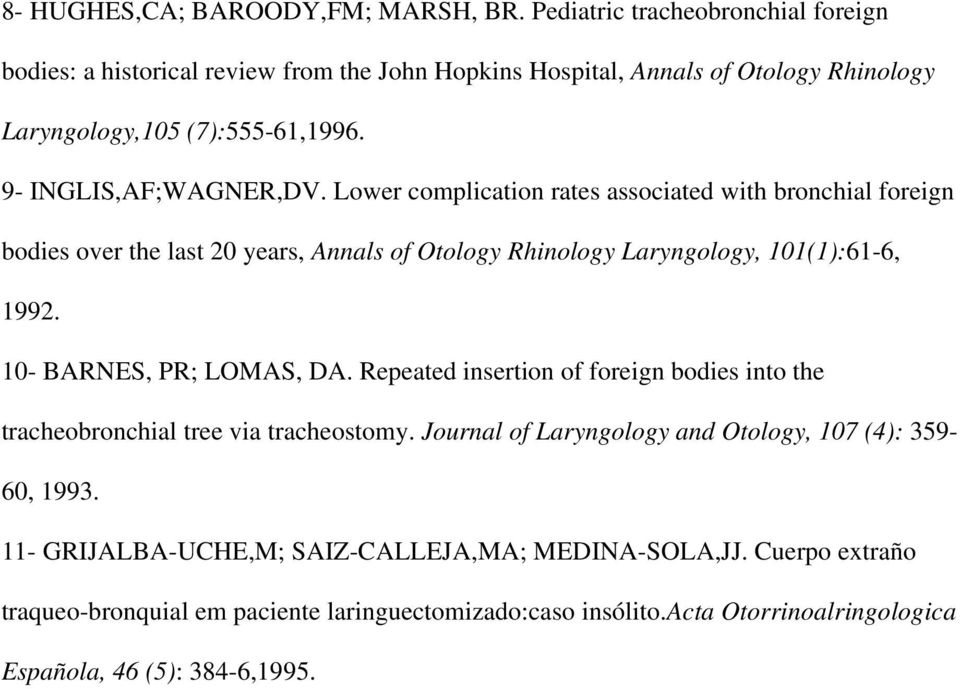 8- HUGHES,CA; BAROODY,FM; MARSH, BR. Pediatric tracheobronchial foreign bodies: a historical review from the John Hopkins Hospital, Annals of Otology Rhinology Laryngology,105 (7):555-61,1996.

9- INGLIS,AF;WAGNER,DV. Lower complication rates associated with bronchial foreign bodies over the last 20 years, Annals of Otology Rhinology Laryngology, 101(1):61-6, 1992.

10- BARNES, PR; LOMAS, DA. Repeated insertion of foreign bodies into the tracheobronchial tree via tracheostomy. Journal of Laryngology and Otology, 107 (4): 359-60, 1993.

11- GRIJALBA-UCHE,M; SAIZ-CALLEJA,MA; MEDINA-SOLA,JJ. Cuerpo extraño traqueo-bronquial em paciente laringuectomizado:caso insólito.Acta Otorrinoalringologica Española, 46 (5): 384-6,1995.